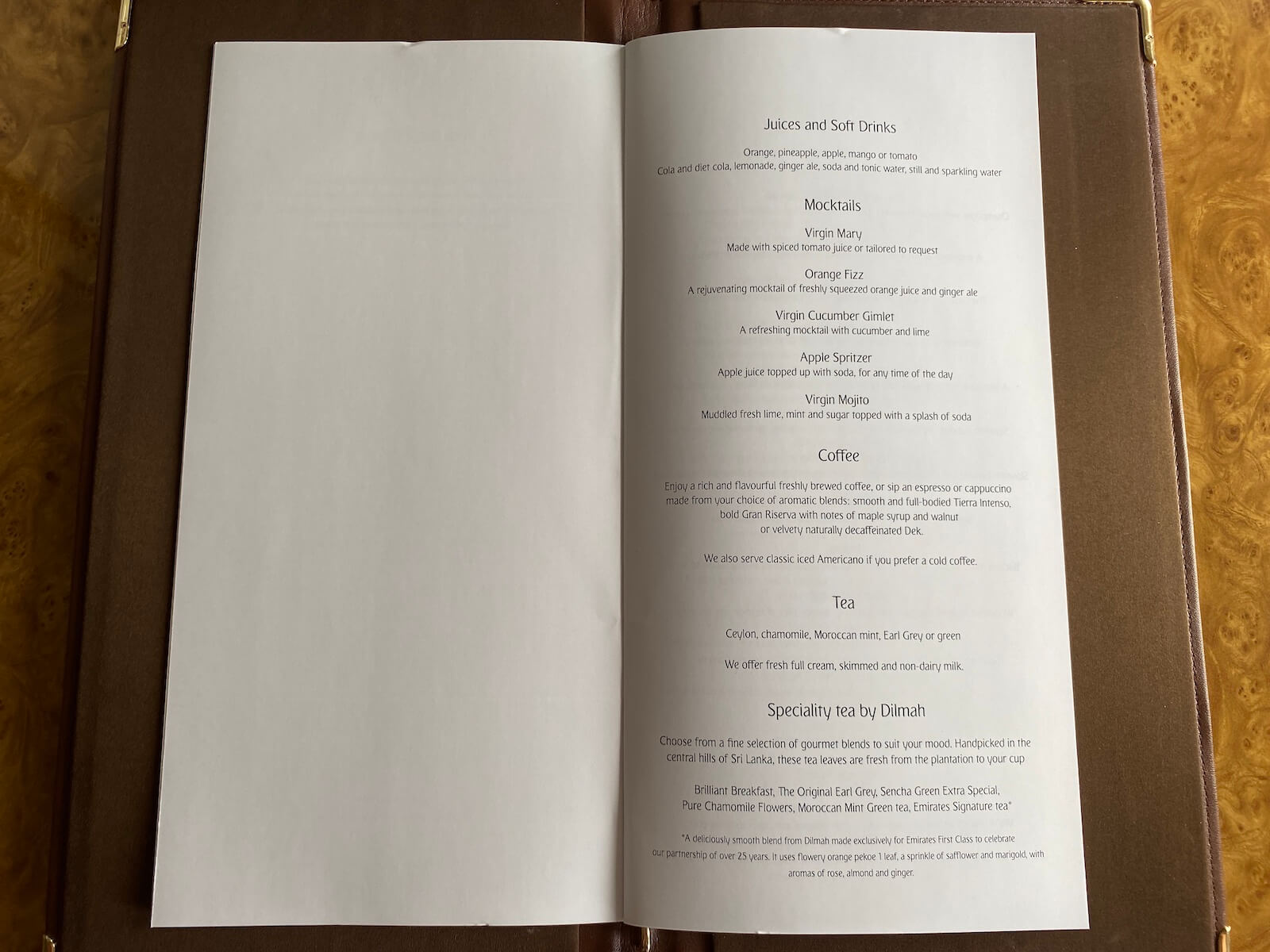 Juices and Soft Drinks

Orange, pineapple, apple, mango or tomato
Cola and diet cola, lemonade, ginger ale, soda and tonic water, still and sparkling water

Mocktails

Virgin Mary
Made with spiced tomato juice or tailored to request

Orange Fizz
A rejuvenating mocktail of freshly squeezed orange juice and ginger ale

Virgin Cucumber Gimlet
A refreshing mocktail with cucumber and lime

Apple Spritzer
Apple juice topped up with soda, for any time of the day

Virgin Mojito
Muddled fresh lime, mint and sugar topped with a splash of soda

Coffee

Enjoy a rich and flavourful freshly brewed coffee, or sip an espresso or cappuccino made from your choice of aromatic blends: smooth and full-bodied Tierra Intenso, bold Gran Riserva with notes of maple syrup and walnut or velvety naturally decaffeinated Dek.

We also serve classic iced Americano if you prefer a cold coffee.

Tea

Ceylon, chamomile, Moroccan mint, Earl Grey or green

We offer fresh full cream, skimmed and non-dairy milk.

Speciality tea by Dilmah

Choose from a fine selection of gourmet blends to suit your mood. Handpicked in the central hills of Sri Lanka, these tea leaves are fresh from the plantation to your cup

Brilliant Breakfast, The Original Earl Grey, Sencha Green Extra Special,
Pure Chamomile Flowers, Moroccan Mint Green tea, Emirates Signature tea*

*A deliciously smooth blend from Dilmah made exclusively for Emirates First Class to celebrate our partnership of over 25 years. It uses flowery orange pekoe 1 leaf, a sprinkle of safflower and marigold, with aromas of rose, almond and ginger.